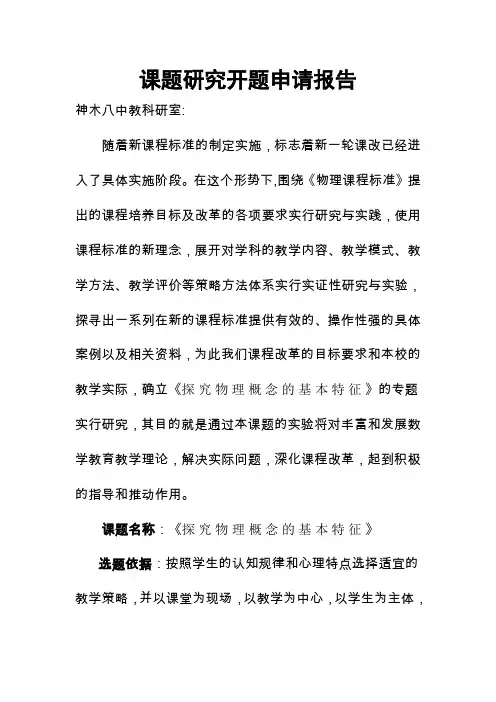 课题研究开题申请报告

神木八中教科研室:

随着新课程标准的制定实施，标志着新一轮课改已经进入了具体实施阶段。在这个形势下,围绕《物理课程标准》提出的课程培养目标及改革的各项要求实行研究与实践，使用课程标准的新理念，展开对学科的教学内容、教学模式、教学方法、教学评价等策略方法体系实行实证性研究与实验，探寻出一系列在新的课程标准提供有效的、操作性强的具体案例以及相关资料，为此我们课程改革的目标要求和本校的教学实际，确立《探究物理概念的基本特征》的专题实行研究，其目的就是通过本课题的实验将对丰富和发展数学教育教学理论，解决实际问题，深化课程改革，起到积极的指导和推动作用。

课题名称：《探究物理概念的基本特征》

选题依据：按照学生的认知规律和心理特点选择适宜的教学策略，并以课堂为现场，以教学为中心，以学生为主体，